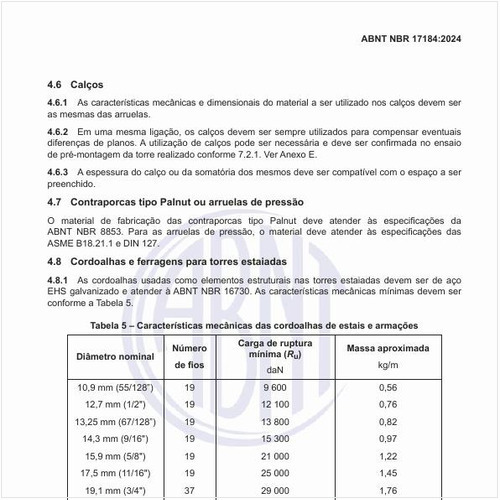 ABNT NBR 17184:2024

4.6 Calços

4.6.1 As características mecânicas e dimensionais do material a ser utilizado nos calços devem ser as mesmas das arruelas.

4.6.2 Em uma mesma ligação, os calços devem ser sempre utilizados para compensar eventuais diferenças de planos. A utilização de calços pode ser necessária e deve ser confirmada no ensaio de pré-montagem da torre realizado conforme 7.2.1. Ver Anexo E.

4.6.3 A espessura do calço ou da somatória dos mesmos deve ser compatível com o espaço a ser preenchido.

4.7 Contraporcas tipo Palnut ou arruelas de pressão

O material de fabricação das contraporcas tipo Palnut deve atender às especificações da ABNT NBR 8853. Para as arruelas de pressão, o material deve atender às especificações das ASME B18.21.1 e DIN 127.

4.8 Cordoalhas e ferragens para torres estaiadas

4.8.1 As cordoalhas usadas como elementos estruturais nas torres estaiadas devem ser de aço EHS galvanizado e atender à ABNT NBR 16730. As características mecânicas mínimas devem ser conforme a Tabela 5.

Tabela 5 – Características mecânicas das cordoalhas de estais e armações

| Diâmetro nominal | Número de fios | Carga de ruptura mínima ($R_u$) daN | Massa aproximada kg/m |
|---|---|---|---|
| 10,9 mm (55/128") | 19 | 9 600 | 0,56 |
| 12,7 mm (1/2") | 19 | 12 100 | 0,76 |
| 13,25 mm (67/128") | 19 | 13 800 | 0,82 |
| 14,3 mm (9/16") | 19 | 15 300 | 0,97 |
| 15,9 mm (5/8") | 19 | 21 000 | 1,22 |
| 17,5 mm (11/16") | 19 | 25 000 | 1,45 |
| 19,1 mm (3/4") | 37 | 29 000 | 1,76 |